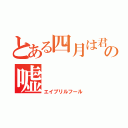 とある四月は君の嘘
エイプリルフール